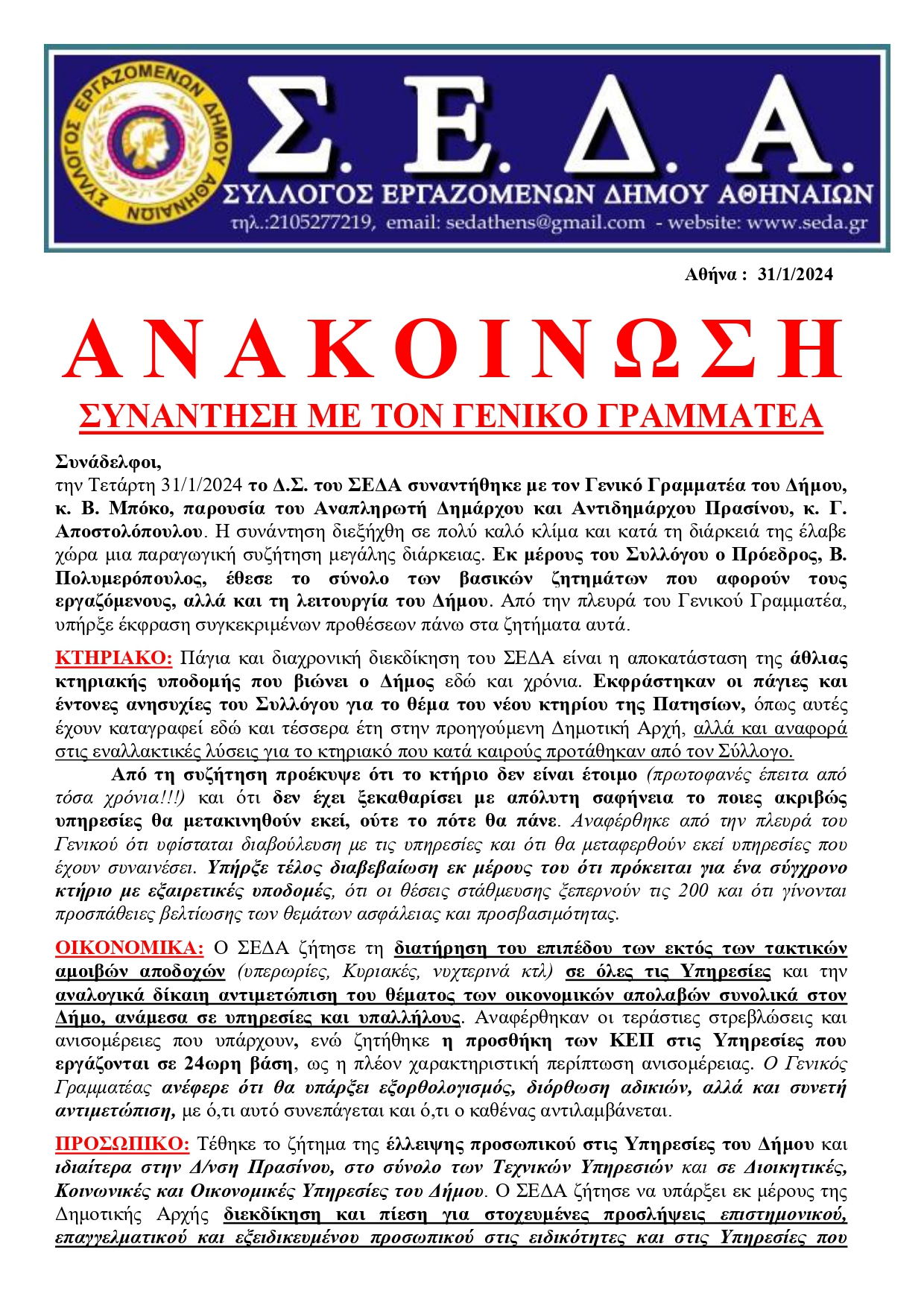 ΣΥΛΛΟΓΟΣ ΕΡΓΑΖΟΜΕΝΩΝ ΔΗΜΟΥ ΑΘΗΝΑΙΩΝ

Σ. Ε. Δ. Α.
ΣΥΛΛΟΓΟΣ ΕΡΓΑΖΟΜΕΝΩΝ ΔΗΜΟΥ ΑΘΗΝΑΙΩΝ
τηλ.:2105277219, email: sedathens@gmail.com - website: www.seda.gr

Αθήνα : 31/1/2024

ΑΝΑΚΟΙΝΩΣΗ
ΣΥΝΑΝΤΗΣΗ ΜΕ ΤΟΝ ΓΕΝΙΚΟ ΓΡΑΜΜΑΤΕΑ

Συνάδελφοι,
την Τετάρτη 31/1/2024 το Δ.Σ. του ΣΕΔΑ συναντήθηκε με τον Γενικό Γραμματέα του Δήμου, κ. Β. Μπόκο, παρουσία του Αναπληρωτή Δημάρχου και Αντιδημάρχου Πρασίνου, κ. Γ. Αποστολόπουλου. Η συνάντηση διεξήχθη σε πολύ καλό κλίμα και κατά τη διάρκειά της έλαβε χώρα μια παραγωγική συζήτηση μεγάλης διάρκειας. Εκ μέρους του Συλλόγου ο Πρόεδρος, Β. Πολυμερόπουλος, έθεσε το σύνολο των βασικών ζητημάτων που αφορούν τους εργαζόμενους, αλλά και τη λειτουργία του Δήμου. Από την πλευρά του Γενικού Γραμματέα, υπήρξε έκφραση συγκεκριμένων προθέσεων πάνω στα ζητήματα αυτά.

ΚΤΗΡΙΑΚΟ: Πάγια και διαχρονική διεκδίκηση του ΣΕΔΑ είναι η αποκατάσταση της άθλιας κτηριακής υποδομής που βιώνει ο Δήμος εδώ και χρόνια. Εκφράστηκαν οι πάγιες και έντονες ανησυχίες του Συλλόγου για το θέμα του νέου κτηρίου της Πατησίων, όπως αυτές έχουν καταγραφεί εδώ και τέσσερα έτη στην προηγούμενη Δημοτική Αρχή, αλλά και αναφορά στις εναλλακτικές λύσεις για το κτηριακό που κατά καιρούς προτάθηκαν από τον Σύλλογο.
Από τη συζήτηση προέκυψε ότι το κτήριο δεν είναι έτοιμο (πρωτοφανές έπειτα από τόσα χρόνια!!!) και ότι δεν έχει ξεκαθαρίσει με απόλυτη σαφήνεια το ποιες ακριβώς υπηρεσίες θα μετακινηθούν εκεί, ούτε το πότε θα πάνε. Αναφέρθηκε από την πλευρά του Γενικού ότι υφίσταται διαβούλευση με τις υπηρεσίες και ότι θα μεταφερθούν εκεί υπηρεσίες που έχουν συναινέσει. Υπήρξε τέλος διαβεβαίωση εκ μέρους του ότι πρόκειται για ένα σύγχρονο κτήριο με εξαιρετικές υποδομές, ότι οι θέσεις στάθμευσης ξεπερνούν τις 200 και ότι γίνονται προσπάθειες βελτίωσης των θεμάτων ασφάλειας και προσβασιμότητας.

ΟΙΚΟΝΟΜΙΚΑ: Ο ΣΕΔΑ ζήτησε τη διατήρηση του επιπέδου των εκτός των τακτικών αμοιβών αποδοχών (υπερωρίες, Κυριακές, νυχτερινά κτλ) σε όλες τις Υπηρεσίες και την αναλογικά δίκαιη αντιμετώπιση του θέματος των οικονομικών απολαβών συνολικά στον Δήμο, ανάμεσα σε υπηρεσίες και υπαλλήλους. Αναφέρθηκαν οι τεράστιες στρεβλώσεις και ανισομέρειες που υπάρχουν, ενώ ζητήθηκε η προσθήκη των ΚΕΠ στις Υπηρεσίες που εργάζονται σε 24ωρη βάση, ως η πλέον χαρακτηριστική περίπτωση ανισομέρειας. Ο Γενικός Γραμματέας ανέφερε ότι θα υπάρξει εξορθολογισμός, διόρθωση αδικιών, αλλά και συνετή αντιμετώπιση, με ό,τι αυτό συνεπάγεται και ό,τι ο καθένας αντιλαμβάνεται.

ΠΡΟΣΩΠΙΚΟ: Τέθηκε το ζήτημα της έλλειψης προσωπικού στις Υπηρεσίες του Δήμου και ιδιαίτερα στην Δ/νση Πρασίνου, στο σύνολο των Τεχνικών Υπηρεσιών και σε Διοικητικές, Κοινωνικές και Οικονομικές Υπηρεσίες του Δήμου. Ο ΣΕΔΑ ζήτησε να υπάρξει εκ μέρους της Δημοτικής Αρχής διεκδίκηση και πίεση για στοχευμένες προσλήψεις επιστημονικού, επαγγελματικού και εξειδικευμένου προσωπικού στις ειδικότητες και στις Υπηρεσίες που